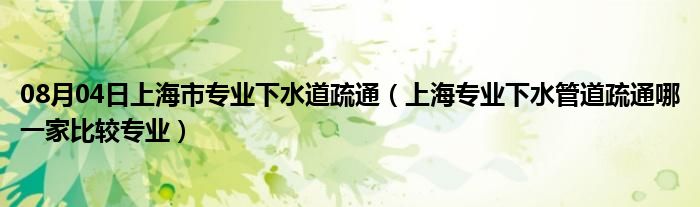 08月04日上海市专业下水道疏通（上海专业下水管道疏通哪一家比较专业）